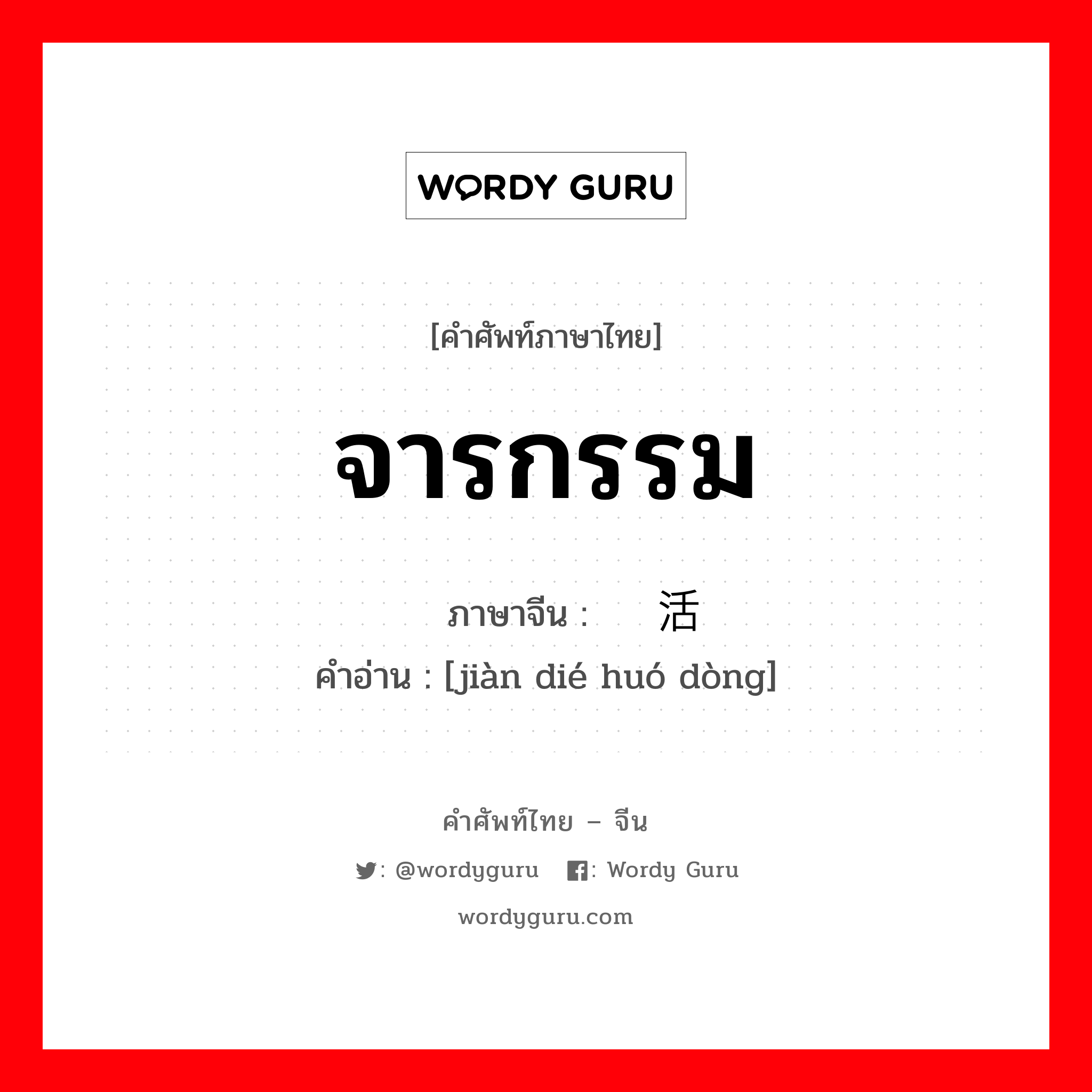 WORDY GURU

[คำศัพท์ภาษาไทย]

จารกรรม

ภาษาจีน : 活

คำอ่าน : [jiàn dié huó dòng]

คำศัพท์ไทย – จีน

: @wordyguru  : Wordy Guru

wordyguru.com